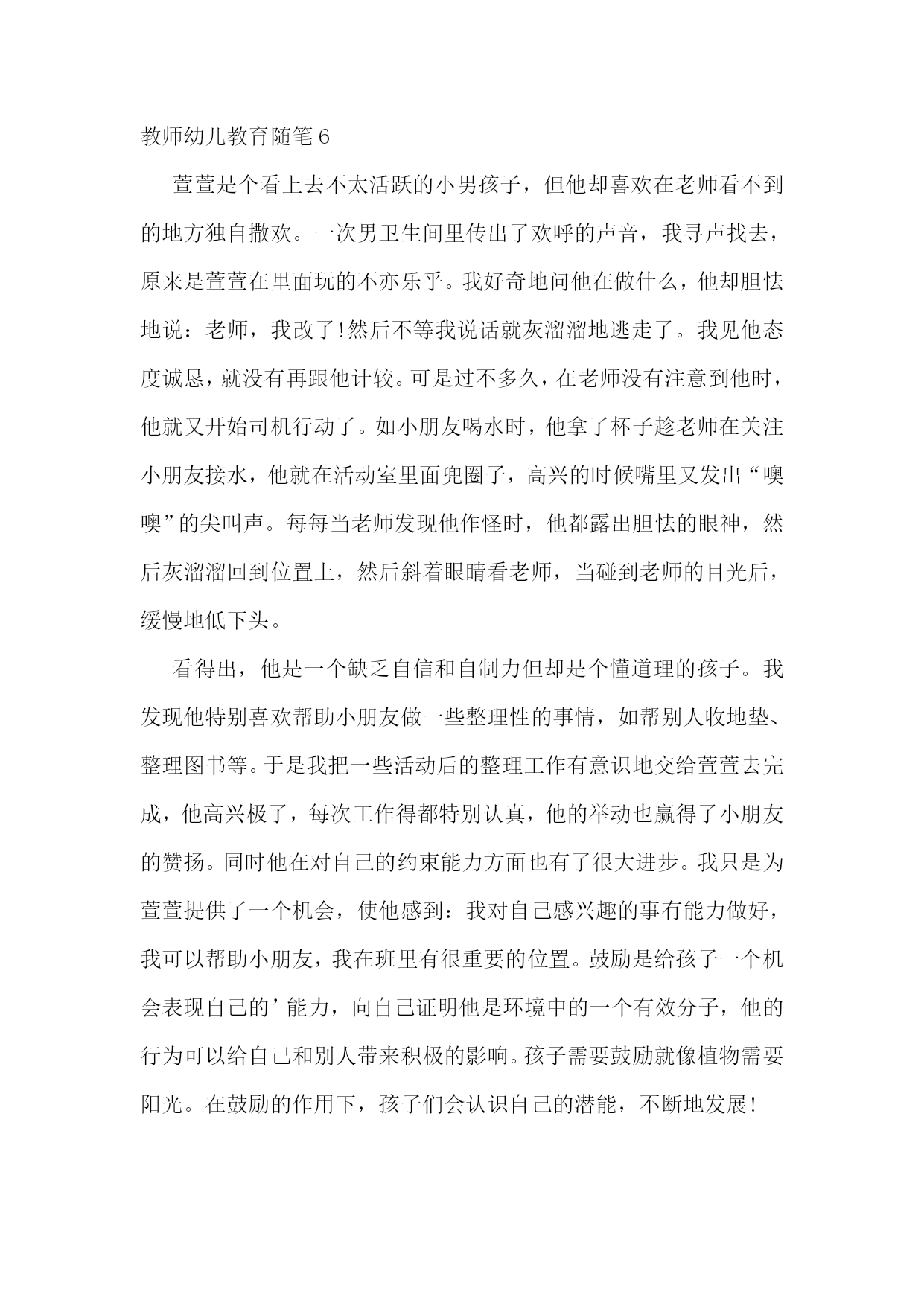 教师幼儿教育随笔6

萱萱是个看上去不太活跃的小男孩子，但他却喜欢在老师看不到的地方独自撒欢。一次男卫生间里传出了欢呼的声音，我寻声找去，原来是萱萱在里面玩的不亦乐乎。我好奇地问他在做什么，他却胆怯地说：老师，我改了!然后不等我说话就灰溜溜地逃走了。我见他态度诚恳，就没有再跟他计较。可是过不多久，在老师没有注意到他时，他就又开始司机行动了。如小朋友喝水时，他拿了杯子趁老师在关注小朋友接水，他就在活动室里面兜圈子，高兴的时候嘴里又发出“噢噢”的尖叫声。每每当老师发现他作怪时，他都露出胆怯的眼神，然后灰溜溜回到位置上，然后斜着眼睛看老师，当碰到老师的目光后，缓慢地低下头。

看得出，他是一个缺乏自信和自制力但却是个懂道理的孩子。我发现他特别喜欢帮助小朋友做一些整理性的事情，如帮别人收地垫、整理图书等。于是我把一些活动后的整理工作有意识地交给萱萱去完成，他高兴极了，每次工作得都特别认真，他的举动也赢得了小朋友的赞扬。同时他在对自己的约束能力方面也有了很大进步。我只是为萱萱提供了一个机会，使他感到：我对自己感兴趣的事有能力做好，我可以帮助小朋友，我在班里有很重要的位置。鼓励是给孩子一个机会表现自己的’能力，向自己证明他是环境中的一个有效分子，他的行为可以给自己和别人带来积极的影响。孩子需要鼓励就像植物需要阳光。在鼓励的作用下，孩子们会认识自己的潜能，不断地发展!